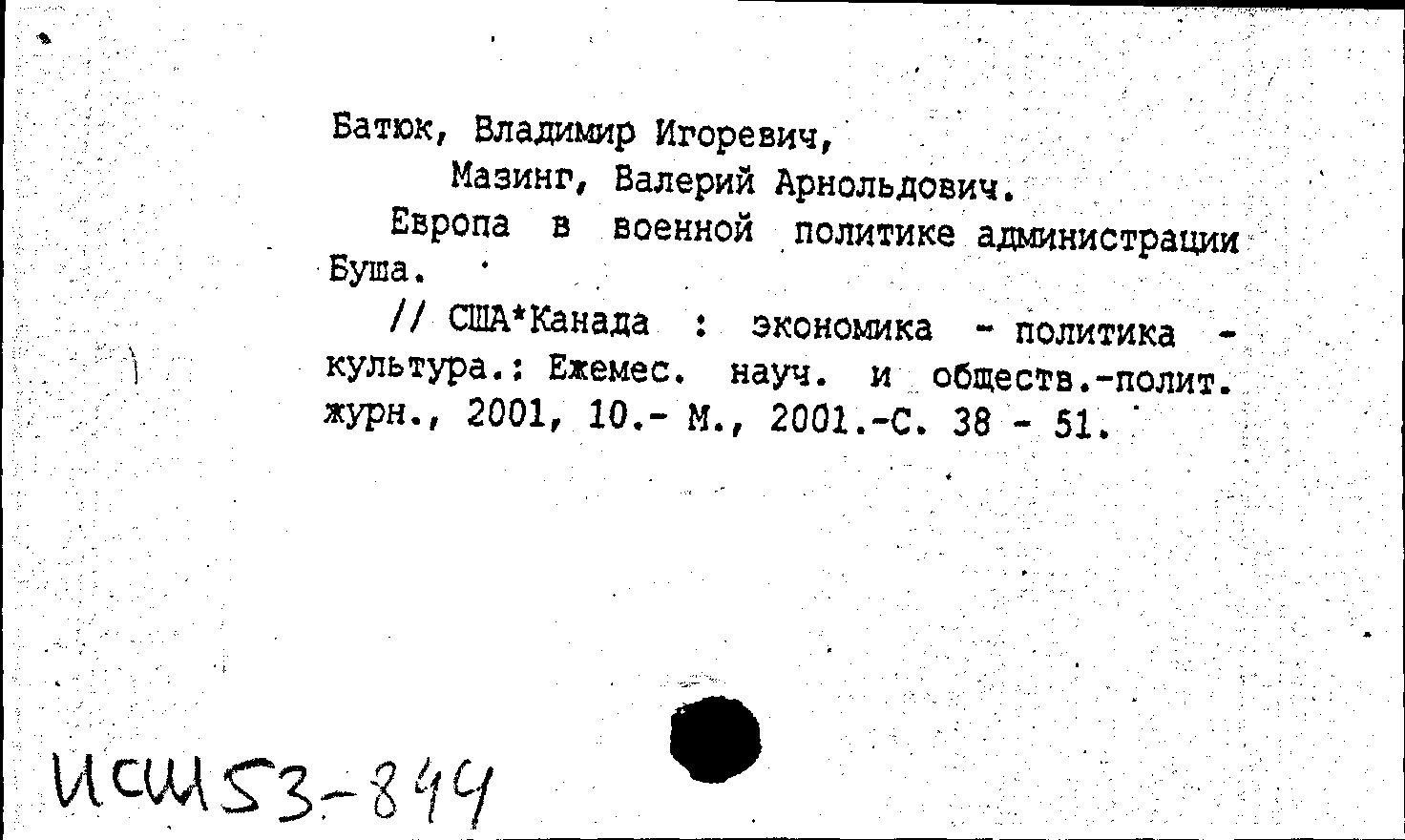 Батюк, Владимир Игоревич,
Мазинг, Валерий Арнольдович.

Европа в военной политике администрации Буша.

// США*Канада : экономика - политика - культура.: Ежемес. науч. и обществ.-полит. журн., 2001, 10.- М., 2001.-С. 38 - 51.

ИСШ53-844